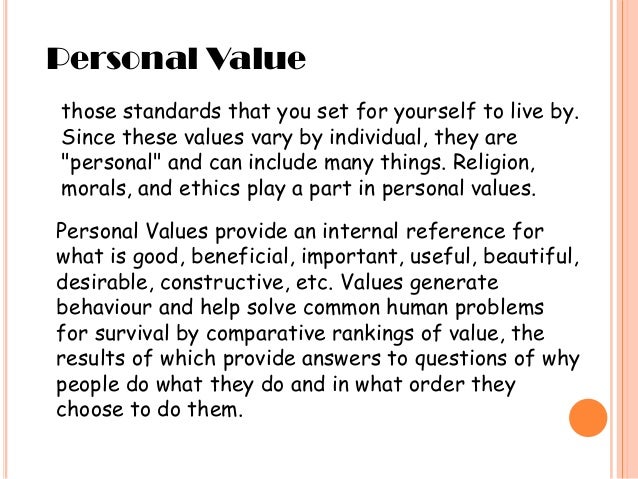 Personal Value

those standards that you set for yourself to live by. Since these values vary by individual, they are "personal" and can include many things. Religion, morals, and ethics play a part in personal values.

Personal Values provide an internal reference for what is good, beneficial, important, useful, beautiful, desirable, constructive, etc. Values generate behaviour and help solve common human problems for survival by comparative rankings of value, the results of which provide answers to questions of why people do what they do and in what order they choose to do them.